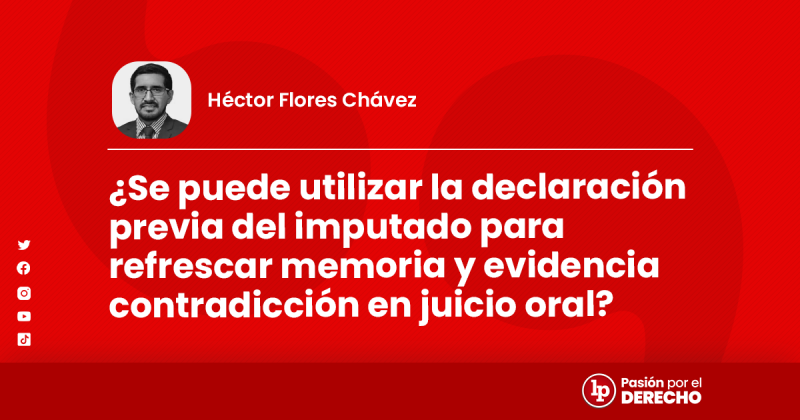 Héctor Flores Chávez

¿Se puede utilizar la declaración previa del imputado para refrescar memoria y evidencia contradicción en juicio oral?

lp Pasión por el DERECHO